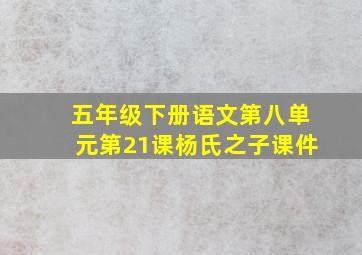 五年级下册语文第八单元第21课杨氏之子课件